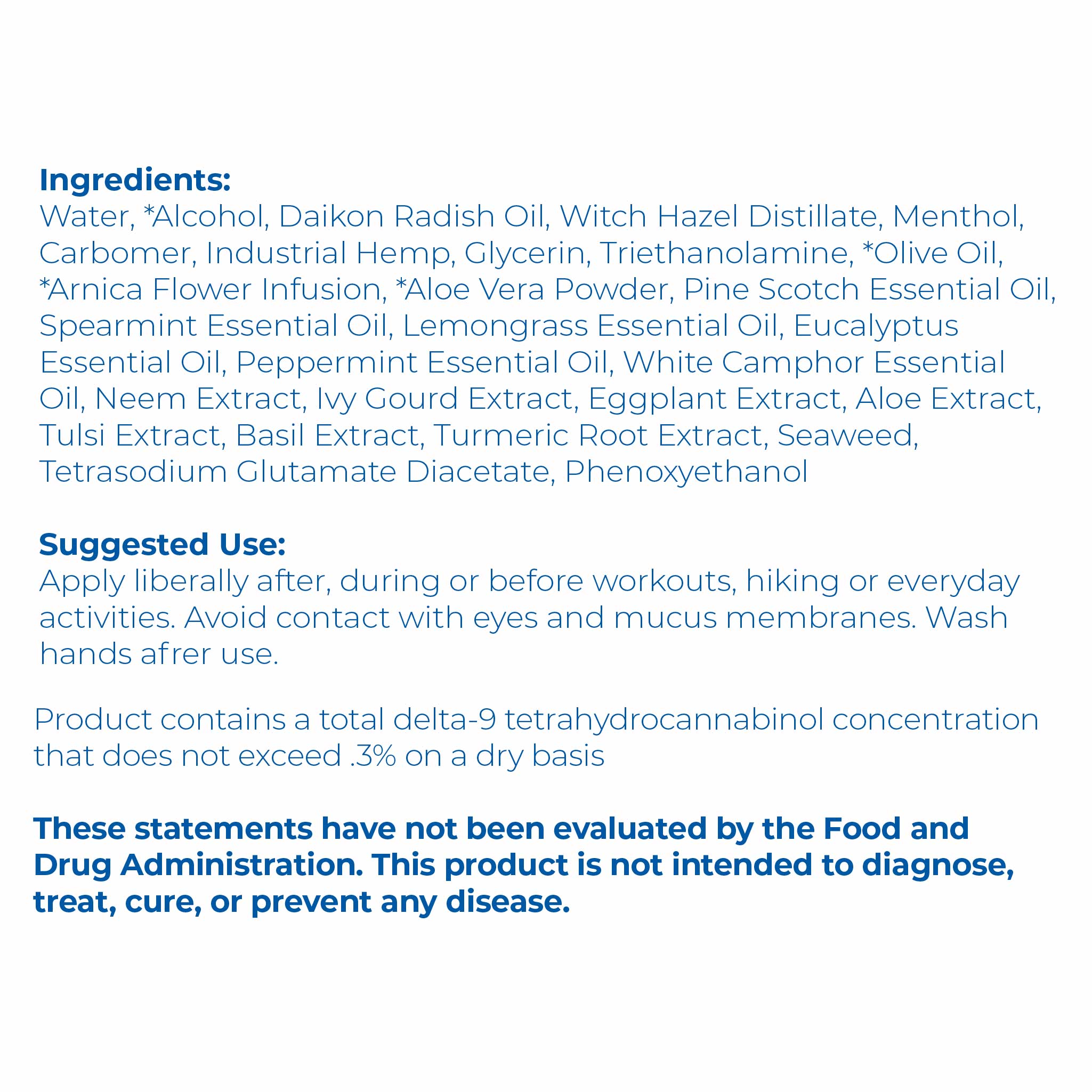 Ingredients:
Water, *Alcohol, Daikon Radish Oil, Witch Hazel Distillate, Menthol, Carbomer, Industrial Hemp, Glycerin, Triethanolamine, *Olive Oil, *Arnica Flower Infusion, *Aloe Vera Powder, Pine Scotch Essential Oil, Spearmint Essential Oil, Lemongrass Essential Oil, Eucalyptus Essential Oil, Peppermint Essential Oil, White Camphor Essential Oil, Neem Extract, Ivy Gourd Extract, Eggplant Extract, Aloe Extract, Tulsi Extract, Basil Extract, Turmeric Root Extract, Seaweed, Tetrasodium Glutamate Diacetate, Phenoxyethanol

Suggested Use:
Apply liberally after, during or before workouts, hiking or everyday activities. Avoid contact with eyes and mucus membranes. Wash hands afrer use.

Product contains a total delta-9 tetrahydrocannabinol concentration that does not exceed .3% on a dry basis

These statements have not been evaluated by the Food and Drug Administration. This product is not intended to diagnose, treat, cure, or prevent any disease.